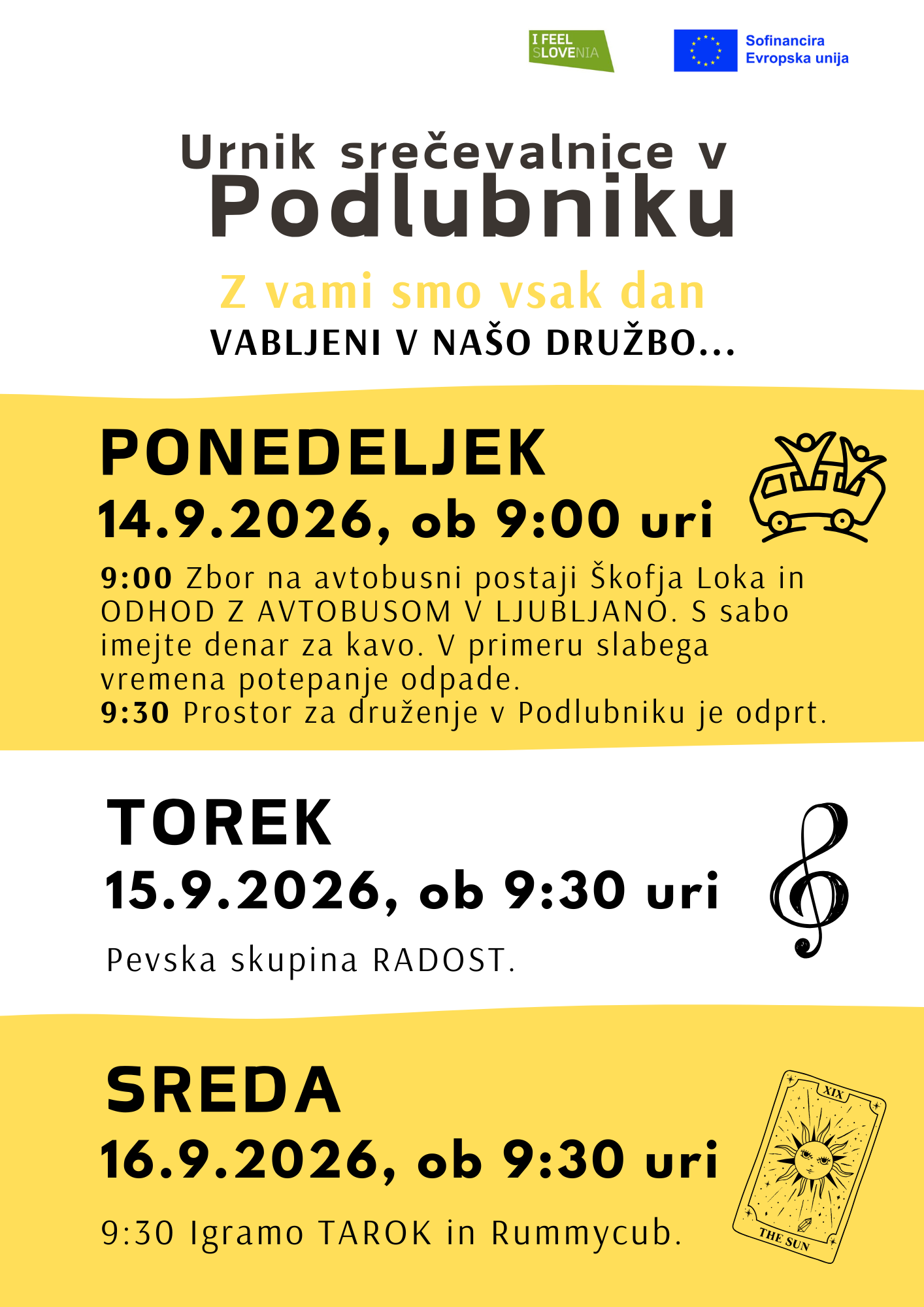 I FEEL SLOVENIA

Sofinancira
Evropska unija

Urnik srečevalnice v
Podlubniku

Z vami smo vsak dan

VABLJENI V NAŠO DRUŽBO...

PONEDELJEK
14.9.2026, ob 9:00 uri

9:00 Zbor na avtobusni postaji Škofja Loka in ODHOD Z AVTOBUSOM V LJUBLJANO. S sabo imejte denar za kavo. V primeru slabega vremena potepanje odpade.
9:30 Prostor za druženje v Podlubniku je odprt.

TOREK
15.9.2026, ob 9:30 uri

Pevska skupina RADOST.

SREDA
16.9.2026, ob 9:30 uri

9:30 Igramo TAROK in Rummycub.

XIX
THE SUN